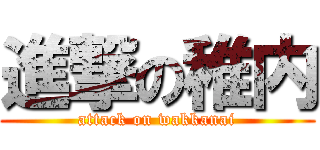 進撃の稚内
attack on wakkanai